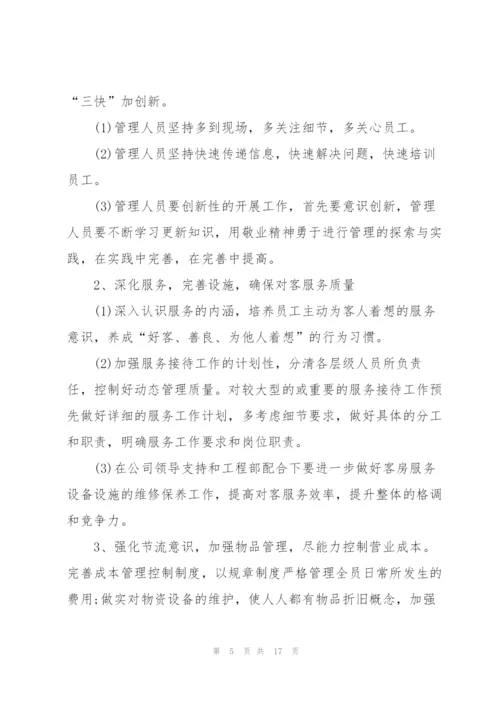 “三快”加创新。

(1)管理人员坚持多到现场，多关注细节，多关心员工。

(2)管理人员坚持快速传递信息，快速解决问题，快速培训员工。

(3)管理人员要创新性的开展工作，首先要意识创新，管理人员要不断学习更新知识，用敬业精神勇于进行管理的探索与实践，在实践中完善，在完善中提高。

2、深化服务，完善设施，确保对客服务质量

(1)深入认识服务的内涵，培养员工主动为客人着想的服务意识，养成“好客、善良、为他人着想”的行为习惯。

(2)加强服务接待工作的计划性，分清各层级人员所负责任，控制好动态管理质量。对较大型的或重要的服务接待工作预先做好详细的服务工作计划，多考虑细节要求，做好具体的分工和职责，明确服务工作要求和岗位职责。

(3)在公司领导支持和工程部配合下要进一步做好客房服务设备设施的维修保养工作，提高对客服务效率，提升整体的格调和竞争力。

3、强化节流意识，加强物品管理，尽能力控制营业成本。完善成本管理控制制度，以规章制度严格管理全员日常所发生的费用;做实对物资设备的维护，使人人都有物品折旧概念，加强

第 5 页 共 17 页